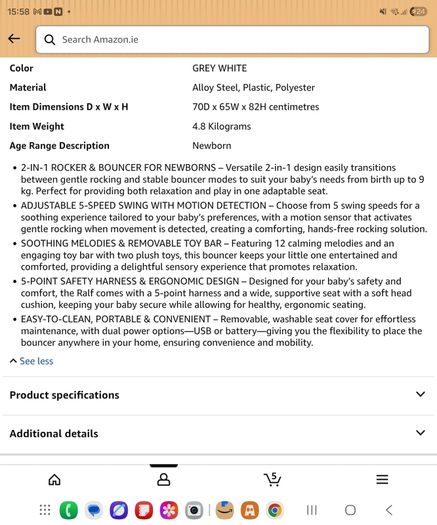 15:58

Search Amazon.ie

| Color | GREY WHITE |
|---|---|
| Material | Alloy Steel, Plastic, Polyester |
| Item Dimensions D x W x H | 70D x 65W x 82H centimetres |
| Item Weight | 4.8 Kilograms |
| Age Range Description | Newborn |

• 2-IN-1 ROCKER & BOUNCER FOR NEWBORNS – Versatile 2-in-1 design easily transitions between gentle rocking and stable bouncer modes to suit your baby's needs from birth up to 9 kg. Perfect for providing both relaxation and play in one adaptable seat.
• ADJUSTABLE 5-SPEED SWING WITH MOTION DETECTION – Choose from 5 swing speeds for a soothing experience tailored to your baby's preferences, with a motion sensor that activates gentle rocking when movement is detected, creating a comforting, hands-free rocking solution.
• SOOTHING MELODIES & REMOVABLE TOY BAR – Featuring 12 calming melodies and an engaging toy bar with two plush toys, this bouncer keeps your little one entertained and comforted, providing a delightful sensory experience that promotes relaxation.
• 5-POINT SAFETY HARNESS & ERGONOMIC DESIGN – Designed for your baby's safety and comfort, the Ralf comes with a 5-point harness and a wide, supportive seat with a soft head cushion, keeping your baby secure while allowing for healthy, ergonomic seating.
• EASY-TO-CLEAN, PORTABLE & CONVENIENT – Removable, washable seat cover for effortless maintenance, with dual power options—USB or battery—giving you the flexibility to place the bouncer anywhere in your home, ensuring convenience and mobility.

See less

Product specifications

Additional details

5